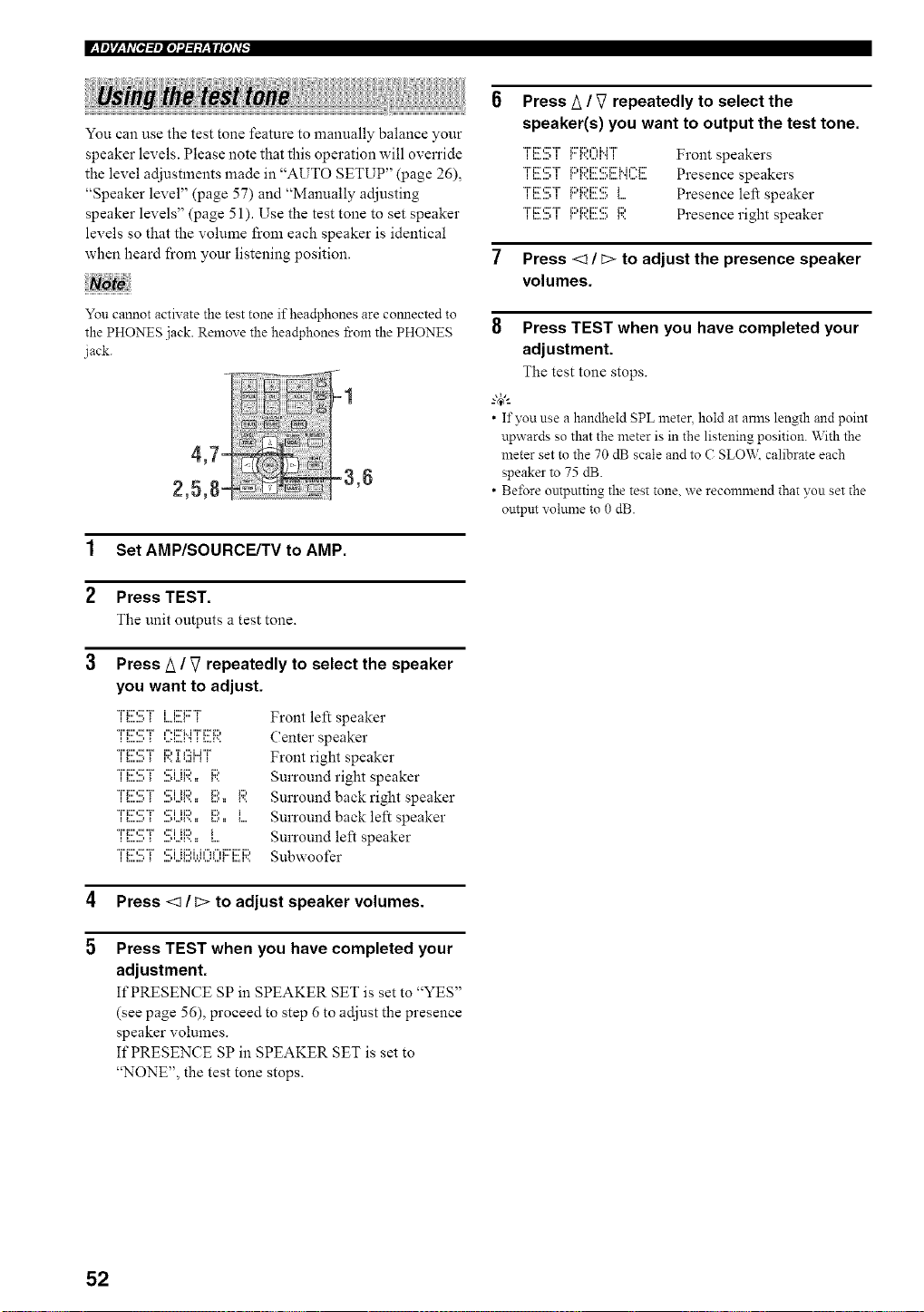 ADVANCED OPERATIONS

Using the test tone

You can use the test tone feature to manually balance your speaker levels. Please note that this operation will override the level adjustments made in "AUTO SETUP" (page 26), "Speaker level" (page 57) and "Manually adjusting speaker levels" (page 51). Use the test tone to set speaker levels so that the volume from each speaker is identical when heard from your listening position.

Note

You cannot activate the test tone if headphones are connected to the PHONES jack. Remove the headphones from the PHONES jack.

1

4,7

2,5,8

3,6

1 Set AMP/SOURCE/TV to AMP.

2 Press TEST.
The unit outputs a test tone.

3 Press △ / ▽ repeatedly to select the speaker you want to adjust.

TEST LEFT Front left speaker
TEST CENTER Center speaker
TEST RIGHT Front right speaker
TEST SUR. R Surround right speaker
TEST SUR. B. R Surround back right speaker
TEST SUR. B. L Surround back left speaker
TEST SUR. L Surround left speaker
TEST SUBWOOFER Subwoofer

4 Press ◁ / ▷ to adjust speaker volumes.

5 Press TEST when you have completed your adjustment.
If PRESENCE SP in SPEAKER SET is set to "YES" (see page 56), proceed to step 6 to adjust the presence speaker volumes.
If PRESENCE SP in SPEAKER SET is set to "NONE", the test tone stops.

6 Press △ / ▽ repeatedly to select the speaker(s) you want to output the test tone.

TEST FRONT Front speakers
TEST PRESENCE Presence speakers
TEST PRES L Presence left speaker
TEST PRES R Presence right speaker

7 Press ◁ / ▷ to adjust the presence speaker volumes.

8 Press TEST when you have completed your adjustment.
The test tone stops.

• If you use a handheld SPL meter, hold at arms length and point upwards so that the meter is in the listening position. With the meter set to the 70 dB scale and to C SLOW, calibrate each speaker to 75 dB.
• Before outputting the test tone, we recommend that you set the output volume to 0 dB.

52